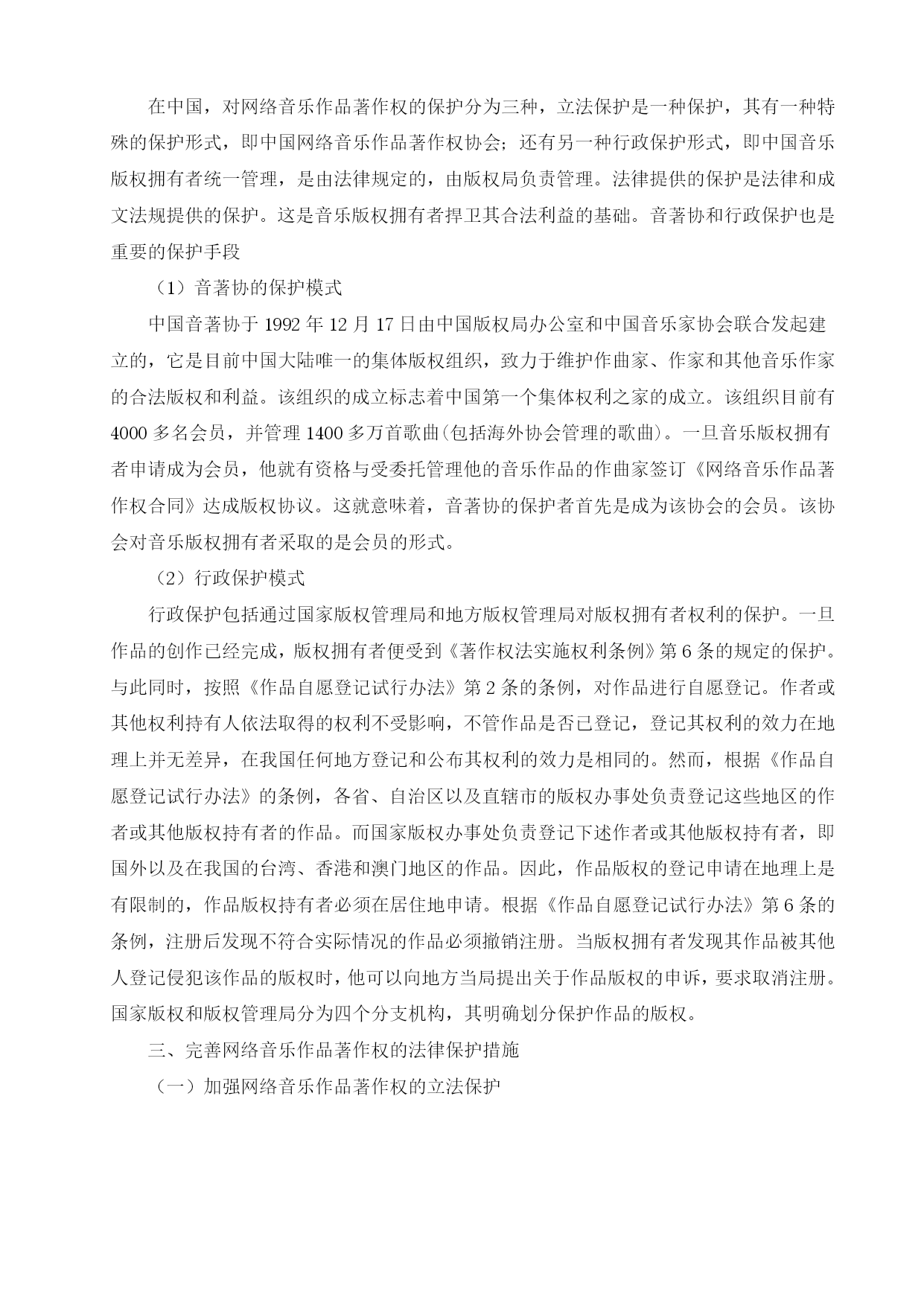 在中国，对网络音乐作品著作权的保护分为三种，立法保护是一种保护，其有一种特殊的保护形式，即中国网络音乐作品著作权协会；还有另一种行政保护形式，即中国音乐版权拥有者统一管理，是由法律规定的，由版权局负责管理。法律提供的保护是法律和成文法规提供的保护。这是音乐版权拥有者捍卫其合法利益的基础。音著协和行政保护也是重要的保护手段

（1）音著协的保护模式

中国音著协于 1992 年 12 月 17 日由中国版权局办公室和中国音乐家协会联合发起建立的，它是目前中国大陆唯一的集体版权组织，致力于维护作曲家、作家和其他音乐作家的合法版权和利益。该组织的成立标志着中国第一个集体权利之家的成立。该组织目前有 4000 多名会员，并管理 1400 多万首歌曲(包括海外协会管理的歌曲)。一旦音乐版权拥有者申请成为会员，他就有资格与受委托管理他的音乐作品的作曲家签订《网络音乐作品著作权合同》达成版权协议。这就意味着，音著协的保护者首先是成为该协会的会员。该协会对音乐版权拥有者采取的是会员的形式。

（2）行政保护模式

行政保护包括通过国家版权管理局和地方版权管理局对版权拥有者权利的保护。一旦作品的创作已经完成，版权拥有者便受到《著作权法实施权利条例》第 6 条的规定的保护。与此同时，按照《作品自愿登记试行办法》第 2 条的条例，对作品进行自愿登记。作者或其他权利持有人依法取得的权利不受影响，不管作品是否已登记，登记其权利的效力在地理上并无差异，在我国任何地方登记和公布其权利的效力是相同的。然而，根据《作品自愿登记试行办法》的条例，各省、自治区以及直辖市的版权办事处负责登记这些地区的作者或其他版权持有者的作品。而国家版权办事处负责登记下述作者或其他版权持有者，即国外以及在我国的台湾、香港和澳门地区的作品。因此，作品版权的登记申请在地理上是有限制的，作品版权持有者必须在居住地申请。根据《作品自愿登记试行办法》第 6 条的条例，注册后发现不符合实际情况的作品必须撤销注册。当版权拥有者发现其作品被其他人登记侵犯该作品的版权时，他可以向地方当局提出关于作品版权的申诉，要求取消注册。国家版权和版权管理局分为四个分支机构，其明确划分保护作品的版权。

三、完善网络音乐作品著作权的法律保护措施

（一）加强网络音乐作品著作权的立法保护